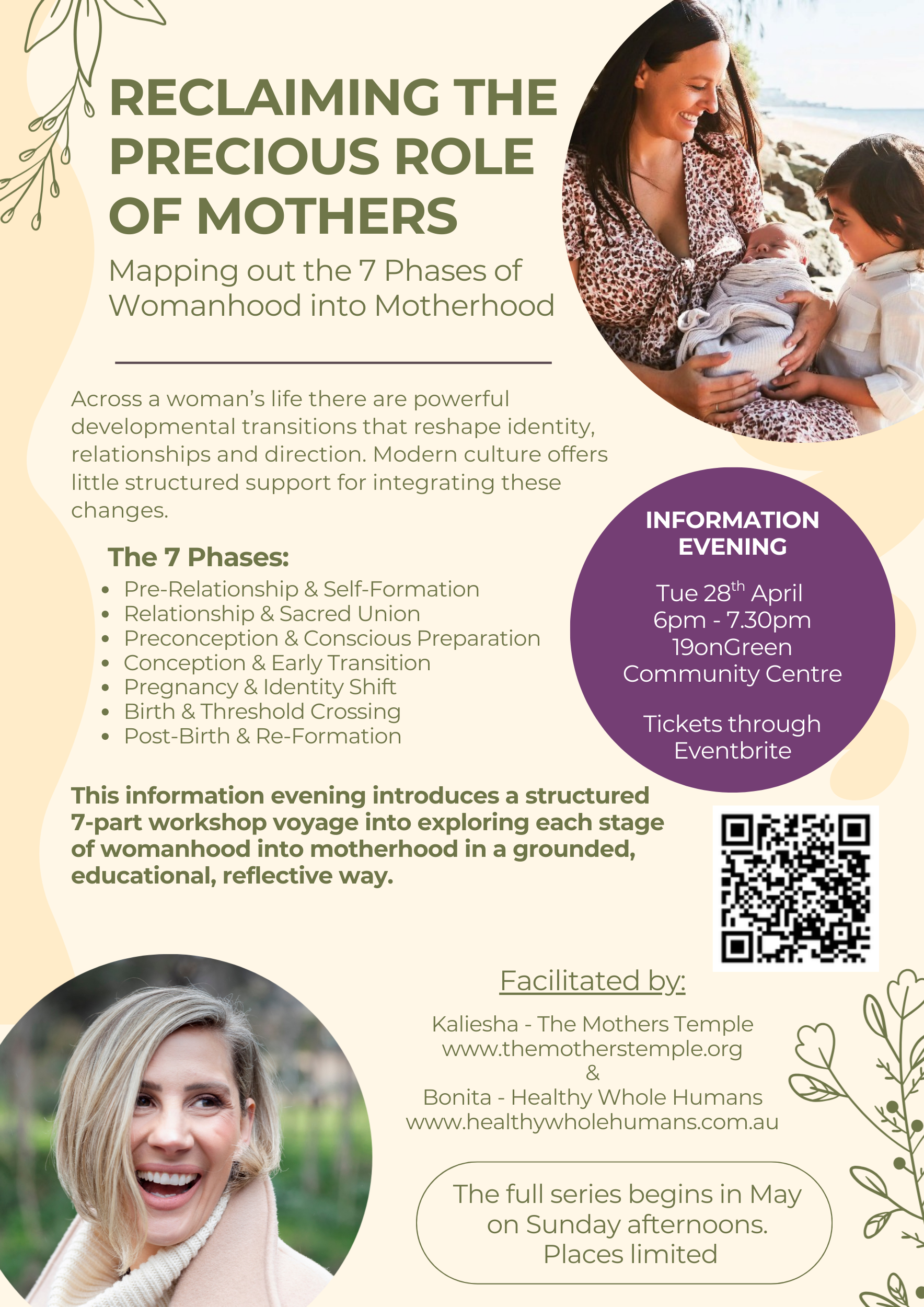 RECLAIMING THE PRECIOUS ROLE OF MOTHERS

Mapping out the 7 Phases of Womanhood into Motherhood

Across a woman's life there are powerful developmental transitions that reshape identity, relationships and direction. Modern culture offers little structured support for integrating these changes.

The 7 Phases:
- Pre-Relationship & Self-Formation
- Relationship & Sacred Union
- Preconception & Conscious Preparation
- Conception & Early Transition
- Pregnancy & Identity Shift
- Birth & Threshold Crossing
- Post-Birth & Re-Formation

INFORMATION EVENING

Tue 28$^{th}$ April
6pm - 7.30pm
19onGreen
Community Centre

Tickets through Eventbrite

This information evening introduces a structured 7-part workshop voyage into exploring each stage of womanhood into motherhood in a grounded, educational, reflective way.

Facilitated by:

Kaliesha - The Mothers Temple
www.themotherstemple.org
&
Bonita - Healthy Whole Humans
www.healthywholehumans.com.au

The full series begins in May on Sunday afternoons. Places limited